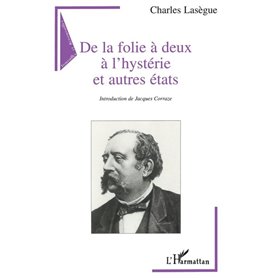 Charles Lasègue

De la folie à deux à l'hystérie et autres états

Introduction de Jacques Corraze

L'Harmattan